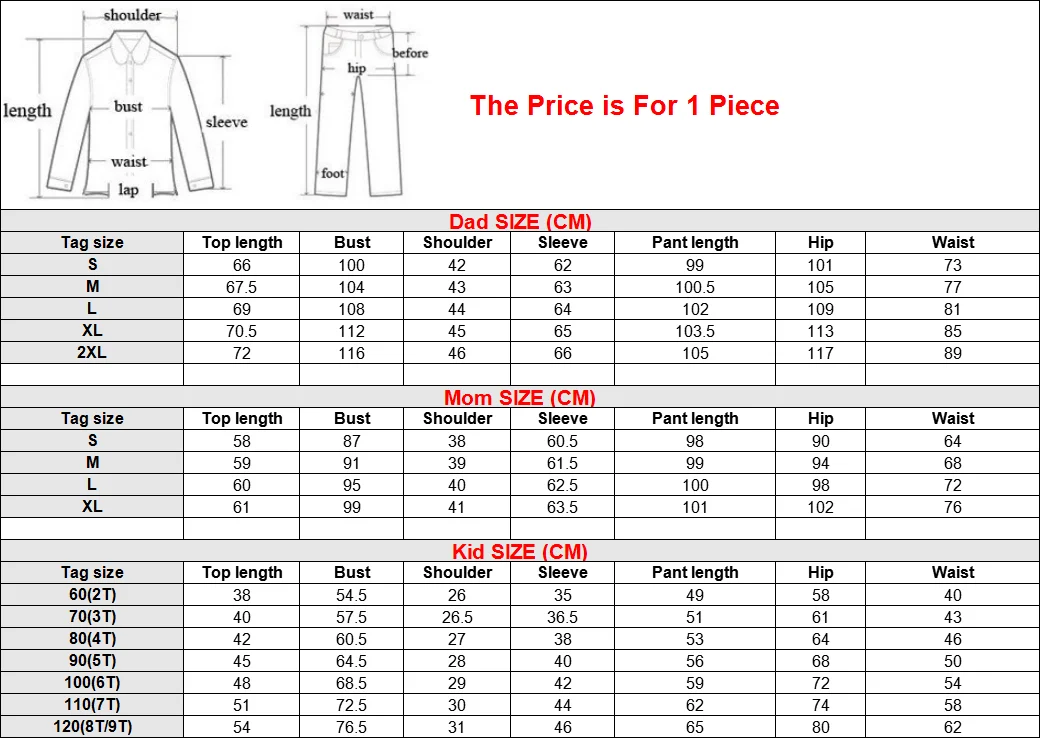 shoulder
length
bust
sleeve
waist
lap

waist
before
hip
length
foot

The Price is For 1 Piece

Dad SIZE (CM)

| Tag size | Top length | Bust | Shoulder | Sleeve | Pant length | Hip | Waist |
|---|---|---|---|---|---|---|---|
| S | 66 | 100 | 42 | 62 | 99 | 101 | 73 |
| M | 67.5 | 104 | 43 | 63 | 100.5 | 105 | 77 |
| L | 69 | 108 | 44 | 64 | 102 | 109 | 81 |
| XL | 70.5 | 112 | 45 | 65 | 103.5 | 113 | 85 |
| 2XL | 72 | 116 | 46 | 66 | 105 | 117 | 89 |

Mom SIZE (CM)

| Tag size | Top length | Bust | Shoulder | Sleeve | Pant length | Hip | Waist |
|---|---|---|---|---|---|---|---|
| S | 58 | 87 | 38 | 60.5 | 98 | 90 | 64 |
| M | 59 | 91 | 39 | 61.5 | 99 | 94 | 68 |
| L | 60 | 95 | 40 | 62.5 | 100 | 98 | 72 |
| XL | 61 | 99 | 41 | 63.5 | 101 | 102 | 76 |

Kid SIZE (CM)

| Tag size | Top length | Bust | Shoulder | Sleeve | Pant length | Hip | Waist |
|---|---|---|---|---|---|---|---|
| 60(2T) | 38 | 54.5 | 26 | 35 | 49 | 58 | 40 |
| 70(3T) | 40 | 57.5 | 26.5 | 36.5 | 51 | 61 | 43 |
| 80(4T) | 42 | 60.5 | 27 | 38 | 53 | 64 | 46 |
| 90(5T) | 45 | 64.5 | 28 | 40 | 56 | 68 | 50 |
| 100(6T) | 48 | 68.5 | 29 | 42 | 59 | 72 | 54 |
| 110(7T) | 51 | 72.5 | 30 | 44 | 62 | 74 | 58 |
| 120(8T/9T) | 54 | 76.5 | 31 | 46 | 65 | 80 | 62 |